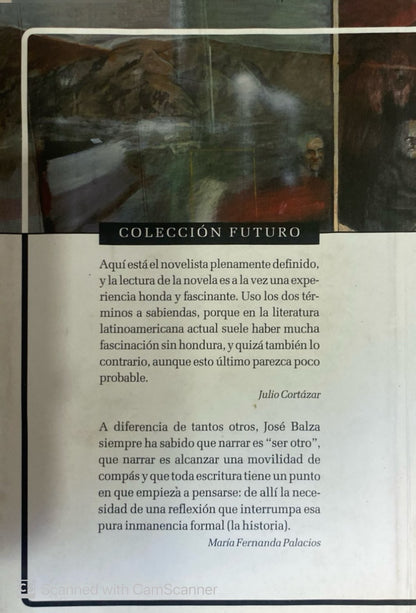 COLECCIÓN FUTURO

Aquí está el novelista plenamente definido, y la lectura de la novela es a la vez una experiencia honda y fascinante. Uso los dos términos a sabiendas, porque en la literatura latinoamericana actual suele haber mucha fascinación sin hondura, y quizá también lo contrario, aunque esto último parezca poco probable.

Julio Cortázar

A diferencia de tantos otros, José Balza siempre ha sabido que narrar es "ser otro", que narrar es alcanzar una movilidad de compás y que toda escritura tiene un punto en que empieza a pensarse: de allí la necesidad de una reflexión que interrumpa esa pura inmanencia formal (la historia).

María Fernanda Palacios

Scanned with CamScanner